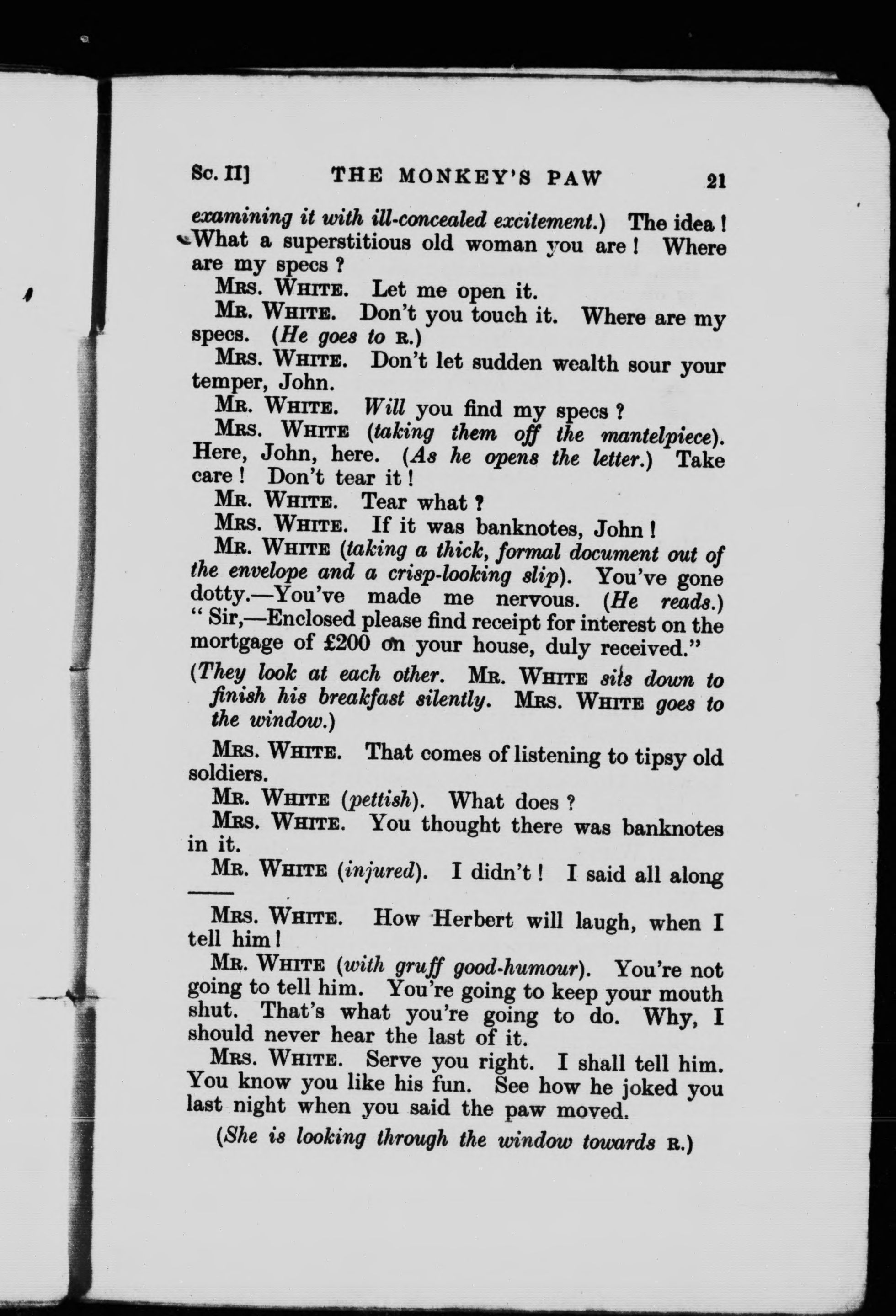 Sc. II]    THE MONKEY'S PAW    21

examining it with ill-concealed excitement.) The idea! What a superstitious old woman you are! Where are my specs?

MRS. WHITE. Let me open it.

MR. WHITE. Don't you touch it. Where are my specs. (He goes to R.)

MRS. WHITE. Don't let sudden wealth sour your temper, John.

MR. WHITE. Will you find my specs?

MRS. WHITE (taking them off the mantelpiece). Here, John, here. (As he opens the letter.) Take care! Don't tear it!

MR. WHITE. Tear what?

MRS. WHITE. If it was banknotes, John!

MR. WHITE (taking a thick, formal document out of the envelope and a crisp-looking slip). You've gone dotty.—You've made me nervous. (He reads.) "Sir,—Enclosed please find receipt for interest on the mortgage of £200 on your house, duly received."

(They look at each other. MR. WHITE sits down to finish his breakfast silently. MRS. WHITE goes to the window.)

MRS. WHITE. That comes of listening to tipsy old soldiers.

MR. WHITE (pettish). What does?

MRS. WHITE. You thought there was banknotes in it.

MR. WHITE (injured). I didn't! I said all along ——

MRS. WHITE. How Herbert will laugh, when I tell him!

MR. WHITE (with gruff good-humour). You're not going to tell him. You're going to keep your mouth shut. That's what you're going to do. Why, I should never hear the last of it.

MRS. WHITE. Serve you right. I shall tell him. You know you like his fun. See how he joked you last night when you said the paw moved.

(She is looking through the window towards R.)